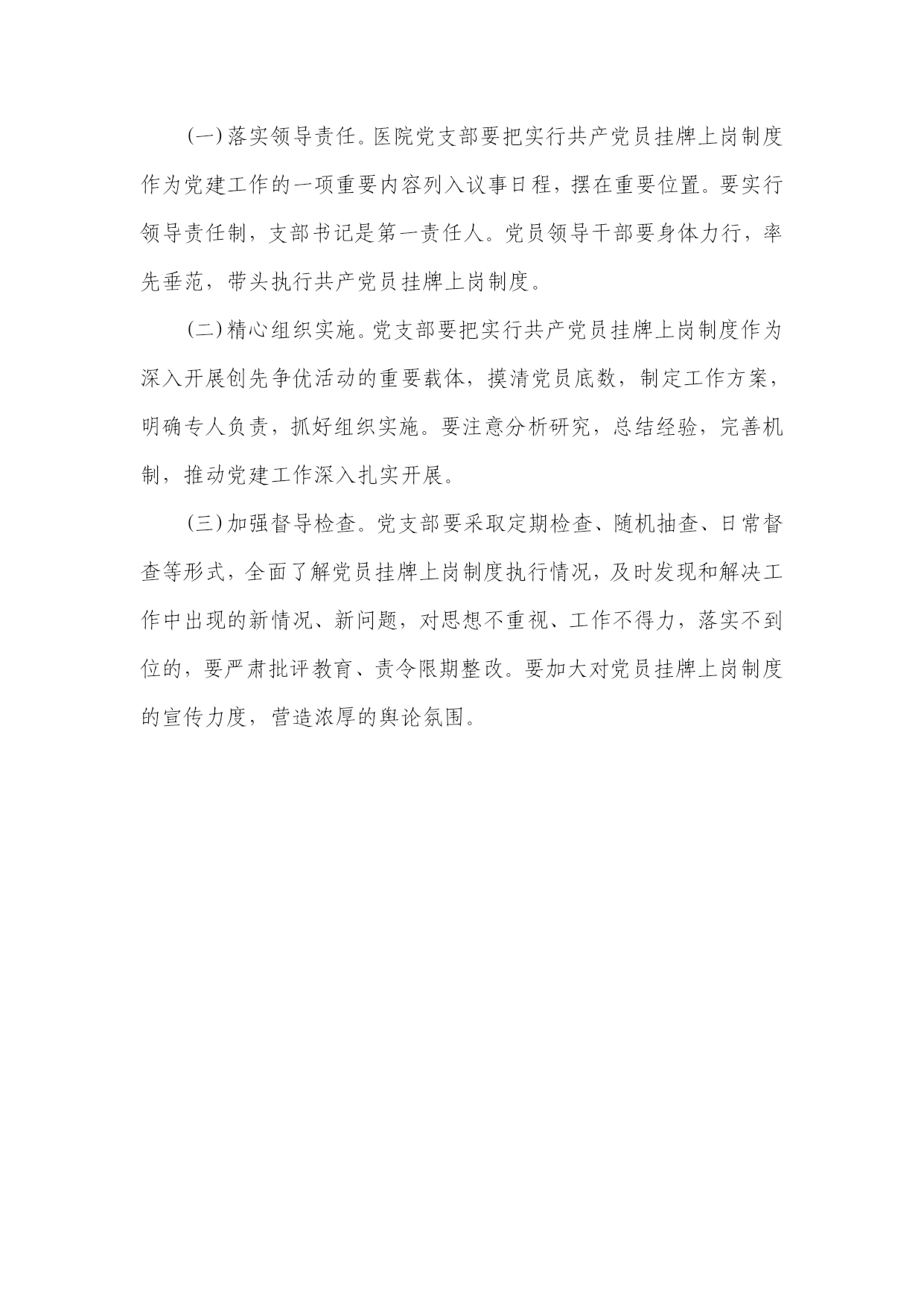 (一)落实领导责任。医院党支部要把实行共产党员挂牌上岗制度作为党建工作的一项重要内容列入议事日程，摆在重要位置。要实行领导责任制，支部书记是第一责任人。党员领导干部要身体力行，率先垂范，带头执行共产党员挂牌上岗制度。

(二)精心组织实施。党支部要把实行共产党员挂牌上岗制度作为深入开展创先争优活动的重要载体，摸清党员底数，制定工作方案，明确专人负责，抓好组织实施。要注意分析研究，总结经验，完善机制，推动党建工作深入扎实开展。

(三)加强督导检查。党支部要采取定期检查、随机抽查、日常督查等形式，全面了解党员挂牌上岗制度执行情况，及时发现和解决工作中出现的新情况、新问题，对思想不重视、工作不得力，落实不到位的，要严肃批评教育、责令限期整改。要加大对党员挂牌上岗制度的宣传力度，营造浓厚的舆论氛围。